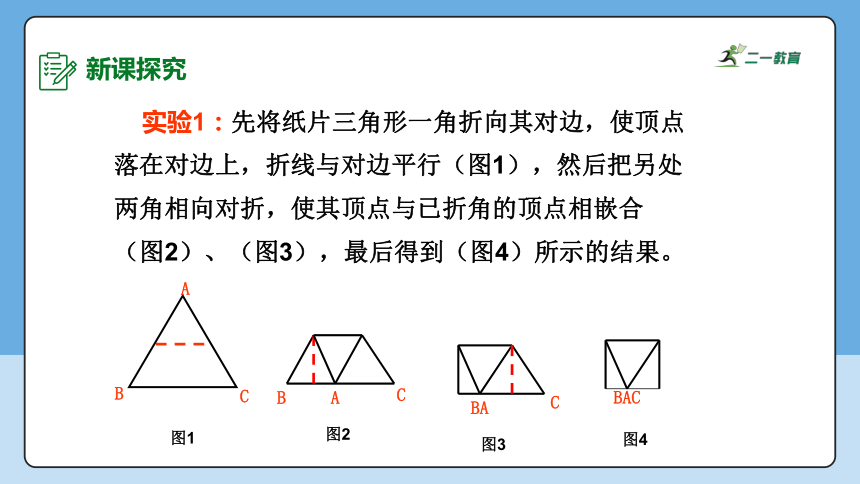 新课探究

二一教育

实验1：先将纸片三角形一角折向其对边，使顶点落在对边上，折线与对边平行（图1），然后把另处两角相向对折，使其顶点与已折角的顶点相嵌合（图2）、（图3），最后得到（图4）所示的结果。

A

B

C

图1

B

A

C

图2

BA

C

图3

BAC

图4